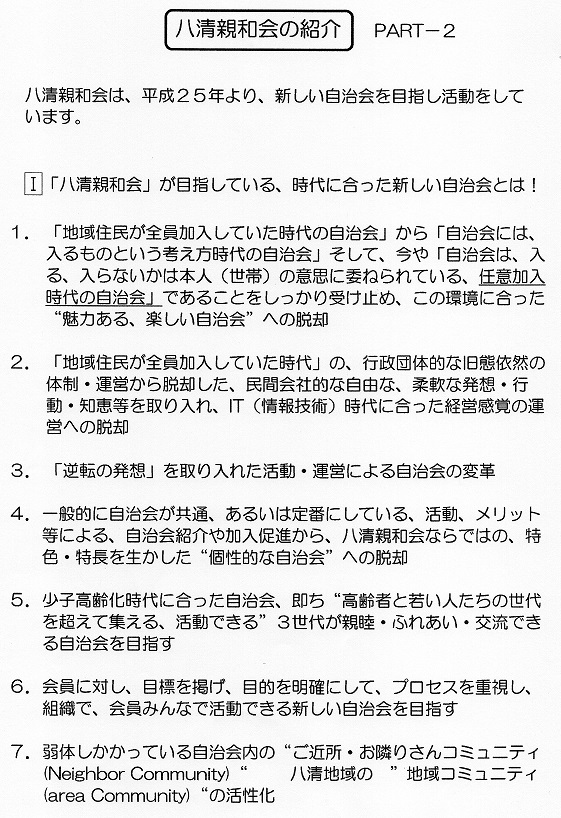 八清親和会の紹介　PART－2

八清親和会は、平成２５年より、新しい自治会を目指し活動をしています。

I「八清親和会」が目指している、時代に合った新しい自治会とは！

1．「地域住民が全員加入していた時代の自治会」から「自治会には、入るものという考え方時代の自治会」そして、今や「自治会は、入る、入らないかは本人（世帯）の意思に委ねられている、任意加入時代の自治会」であることをしっかり受け止め、この環境に合った“魅力ある、楽しい自治会”への脱却

2．「地域住民が全員加入していた時代」の、行政団体的な旧態依然の体制・運営から脱却した、民間会社的な自由な、柔軟な発想・行動・知恵等を取り入れ、IT（情報技術）時代に合った経営感覚の運営への脱却

3．「逆転の発想」を取り入れた活動・運営による自治会の変革

4．一般的に自治会が共通、あるいは定番にしている、活動、メリット等による、自治会紹介や加入促進から、八清親和会ならではの、特色・特長を生かした“個性的な自治会”への脱却

5．少子高齢化時代に合った自治会、即ち“高齢者と若い人たちの世代を超えて集える、活動できる”３世代が親睦・ふれあい・交流できる自治会を目指す

6．会員に対し、目標を掲げ、目的を明確にして、プロセスを重視し、組織で、会員みんなで活動できる新しい自治会を目指す

7．弱体しかかっている自治会内の“ご近所・お隣りさんコミュニティ(Neighbor Community)“　八清地域の　”地域コミュニティ(area Community)“の活性化